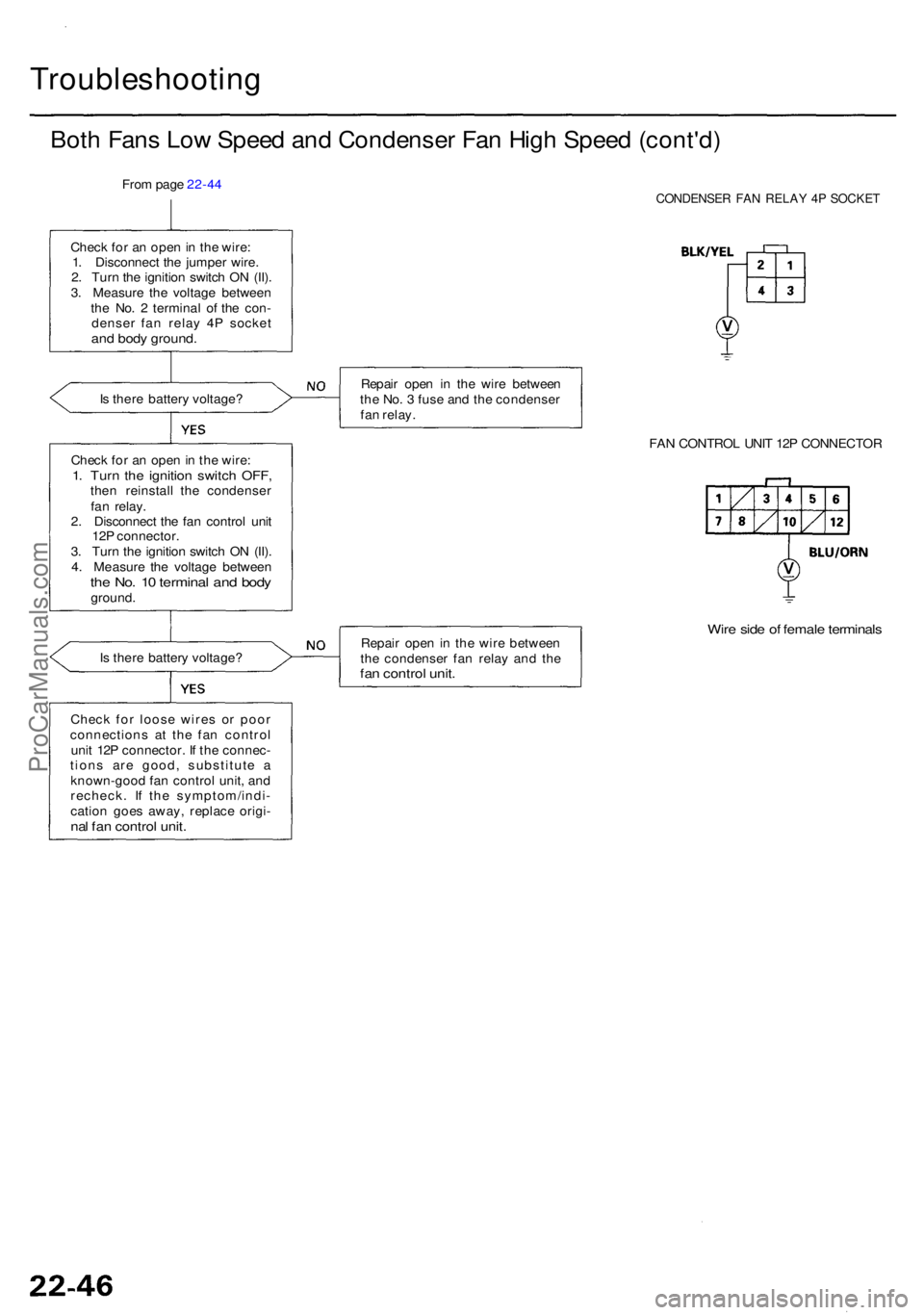 Troubleshooting

Both Fans Low Speed and Condenser Fan High Speed (cont'd)

From page 22-44

Check for an open in the wire:
1. Disconnect the jumper wire.
2. Turn the ignition switch ON (II).
3. Measure the voltage between the No. 2 terminal of the condenser fan relay 4P socket and body ground.

Is there battery voltage?

NO

Repair open in the wire between the No. 3 fuse and the condenser fan relay.

YES

Check for an open in the wire:
1. Turn the ignition switch OFF, then reinstall the condenser fan relay.
2. Disconnect the fan control unit 12P connector.
3. Turn the ignition switch ON (II).
4. Measure the voltage between the No. 10 terminal and body ground.

Is there battery voltage?

NO

Repair open in the wire between the condenser fan relay and the fan control unit.

YES

Check for loose wires or poor connections at the fan control unit 12P connector. If the connections are good, substitute a known-good fan control unit, and recheck. If the symptom/indication goes away, replace original fan control unit.

CONDENSER FAN RELAY 4P SOCKET

BLK/YEL

2 1
4 3

V

FAN CONTROL UNIT 12P CONNECTOR

1 3 4 5 6
7 8 10 12

BLU/ORN

V

Wire side of female terminals

ProCarManuals.com

22-46

carmanualsonline.info